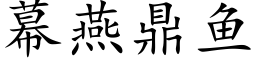 幕燕鼎鱼